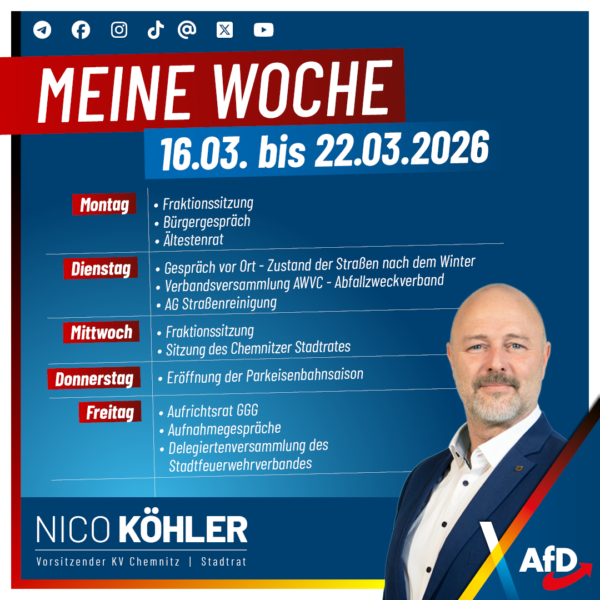 MEINE WOCHE

16.03. bis 22.03.2026

Montag
• Fraktionssitzung
• Bürgergespräch
• Ältestenrat

Dienstag
• Gespräch vor Ort - Zustand der Straßen nach dem Winter
• Verbandsversammlung AWVC - Abfallzweckverband
• AG Straßenreinigung

Mittwoch
• Fraktionssitzung
• Sitzung des Chemnitzer Stadtrates

Donnerstag
• Eröffnung der Parkeisenbahnsaison

Freitag
• Aufrichtsrat GGG
• Aufnahmegespräche
• Delegiertenversammlung des Stadtfeuerwehrverbandes

NICO KÖHLER
Vorsitzender KV Chemnitz | Stadtrat

AfD